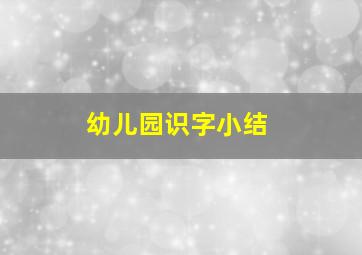 幼儿园识字小结